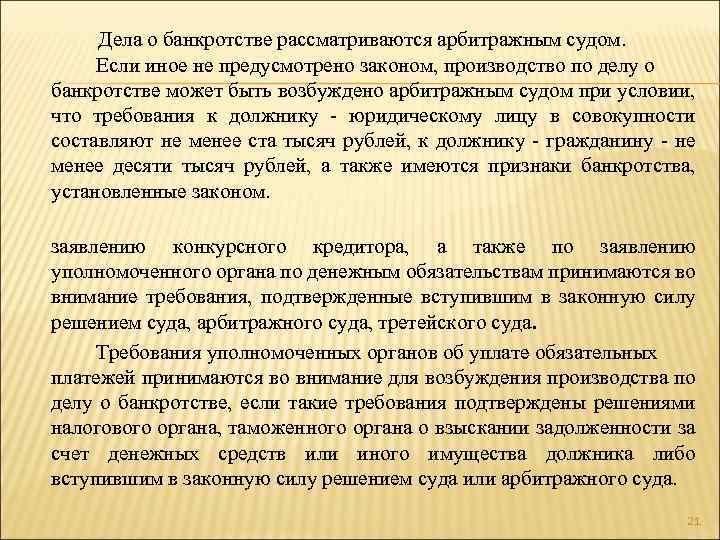 Дела о банкротстве рассматриваются арбитражным судом.

Если иное не предусмотрено законом, производство по делу о банкротстве может быть возбуждено арбитражным судом при условии, что требования к должнику - юридическому лицу в совокупности составляют не менее ста тысяч рублей, к должнику - гражданину - не менее десяти тысяч рублей, а также имеются признаки банкротства, установленные законом.

заявлению конкурсного кредитора, а также по заявлению уполномоченного органа по денежным обязательствам принимаются во внимание требования, подтвержденные вступившим в законную силу решением суда, арбитражного суда, третейского суда.

Требования уполномоченных органов об уплате обязательных платежей принимаются во внимание для возбуждения производства по делу о банкротстве, если такие требования подтверждены решениями налогового органа, таможенного органа о взыскании задолженности за счет денежных средств или иного имущества должника либо вступившим в законную силу решением суда или арбитражного суда.

21